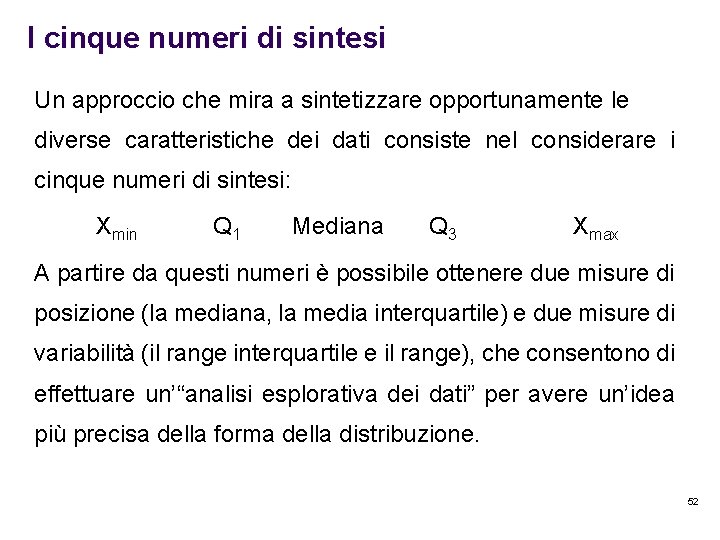 I cinque numeri di sintesi

Un approccio che mira a sintetizzare opportunamente le diverse caratteristiche dei dati consiste nel considerare i cinque numeri di sintesi:

$X_{min}$ $Q_1$ Mediana $Q_3$ $X_{max}$

A partire da questi numeri è possibile ottenere due misure di posizione (la mediana, la media interquartile) e due misure di variabilità (il range interquartile e il range), che consentono di effettuare un'"analisi esplorativa dei dati" per avere un'idea più precisa della forma della distribuzione.

52